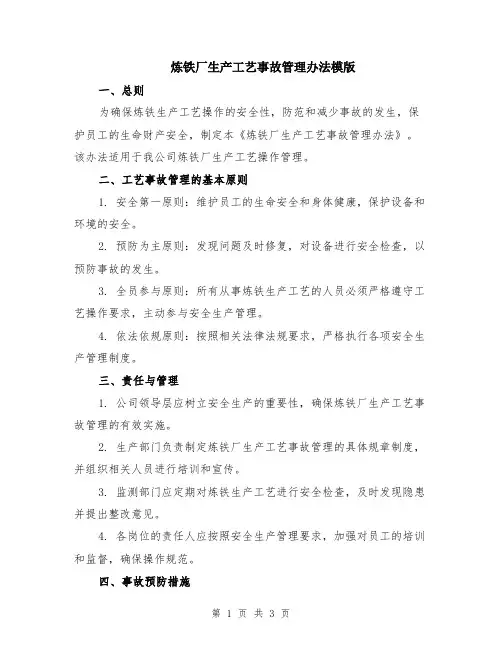 炼铁厂生产工艺事故管理办法模版

一、总则

为确保炼铁生产工艺操作的安全性，防范和减少事故的发生，保护员工的生命财产安全，制定本《炼铁厂生产工艺事故管理办法》。该办法适用于我公司炼铁厂生产工艺操作管理。

二、工艺事故管理的基本原则

1. 安全第一原则：维护员工的生命安全和身体健康，保护设备和环境的安全。

2. 预防为主原则：发现问题及时修复，对设备进行安全检查，以预防事故的发生。

3. 全员参与原则：所有从事炼铁生产工艺的人员必须严格遵守工艺操作要求，主动参与安全生产管理。

4. 依法依规原则：按照相关法律法规要求，严格执行各项安全生产管理制度。

三、责任与管理

1. 公司领导层应树立安全生产的重要性，确保炼铁厂生产工艺事故管理的有效实施。

2. 生产部门负责制定炼铁厂生产工艺事故管理的具体规章制度，并组织相关人员进行培训和宣传。

3. 监测部门应定期对炼铁生产工艺进行安全检查，及时发现隐患并提出整改意见。

4. 各岗位的责任人应按照安全生产管理要求，加强对员工的培训和监督，确保操作规范。

四、事故预防措施

第 1 页 共 3 页